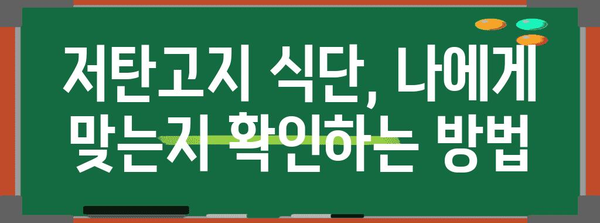 저탄고지 식단, 나에게 맞는지 확인하는 방법